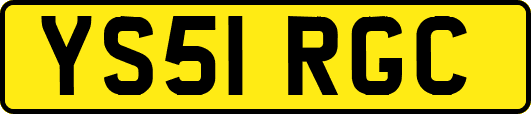 YS51 RGC